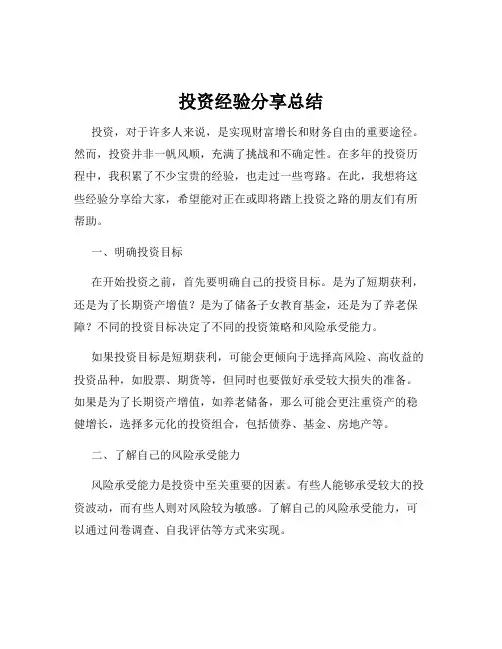 投资经验分享总结

投资，对于许多人来说，是实现财富增长和财务自由的重要途径。然而，投资并非一帆风顺，充满了挑战和不确定性。在多年的投资历程中，我积累了不少宝贵的经验，也走过一些弯路。在此，我想将这些经验分享给大家，希望能对正在或即将踏上投资之路的朋友们有所帮助。

一、明确投资目标

在开始投资之前，首先要明确自己的投资目标。是为了短期获利，还是为了长期资产增值？是为了储备子女教育基金，还是为了养老保障？不同的投资目标决定了不同的投资策略和风险承受能力。

如果投资目标是短期获利，可能会更倾向于选择高风险、高收益的投资品种，如股票、期货等，但同时也要做好承受较大损失的准备。如果是为了长期资产增值，如养老储备，那么可能会更注重资产的稳健增长，选择多元化的投资组合，包括债券、基金、房地产等。

二、了解自己的风险承受能力

风险承受能力是投资中至关重要的因素。有些人能够承受较大的投资波动，而有些人则对风险较为敏感。了解自己的风险承受能力，可以通过问卷调查、自我评估等方式来实现。